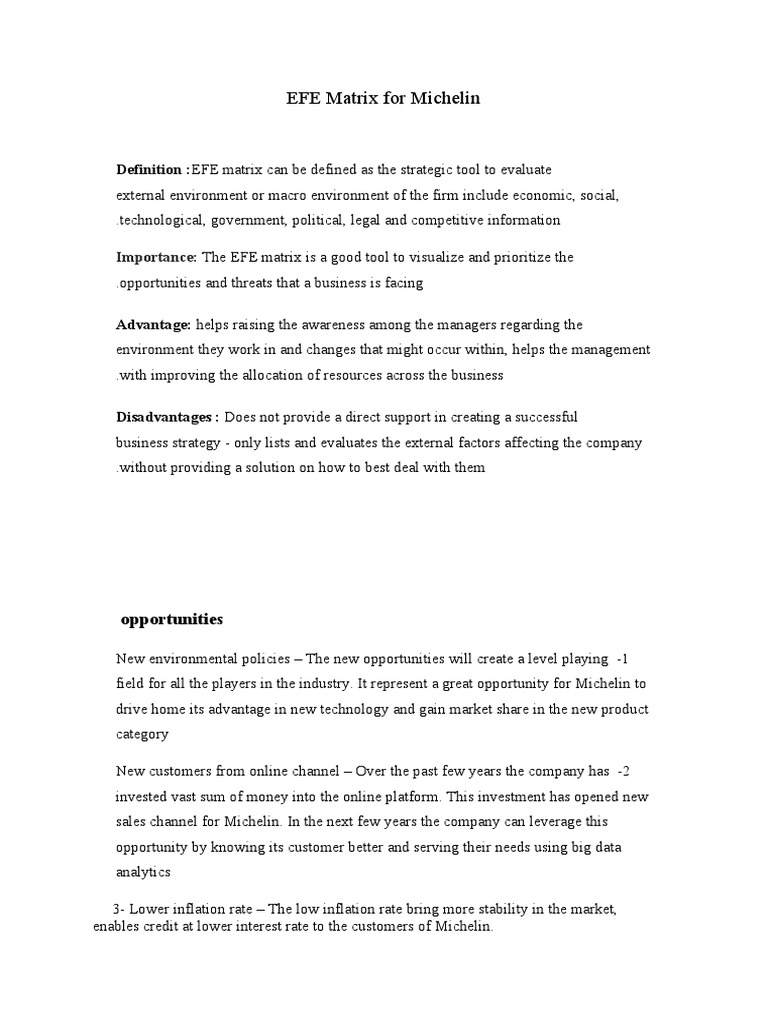 EFE Matrix for Michelin

Definition :EFE matrix can be defined as the strategic tool to evaluate external environment or macro environment of the firm include economic, social, .technological, government, political, legal and competitive information

Importance: The EFE matrix is a good tool to visualize and prioritize the .opportunities and threats that a business is facing

Advantage: helps raising the awareness among the managers regarding the environment they work in and changes that might occur within, helps the management .with improving the allocation of resources across the business

Disadvantages : Does not provide a direct support in creating a successful business strategy - only lists and evaluates the external factors affecting the company .without providing a solution on how to best deal with them

opportunities

New environmental policies – The new opportunities will create a level playing -1 field for all the players in the industry. It represent a great opportunity for Michelin to drive home its advantage in new technology and gain market share in the new product category

New customers from online channel – Over the past few years the company has -2 invested vast sum of money into the online platform. This investment has opened new sales channel for Michelin. In the next few years the company can leverage this opportunity by knowing its customer better and serving their needs using big data analytics

3- Lower inflation rate – The low inflation rate bring more stability in the market, enables credit at lower interest rate to the customers of Michelin.